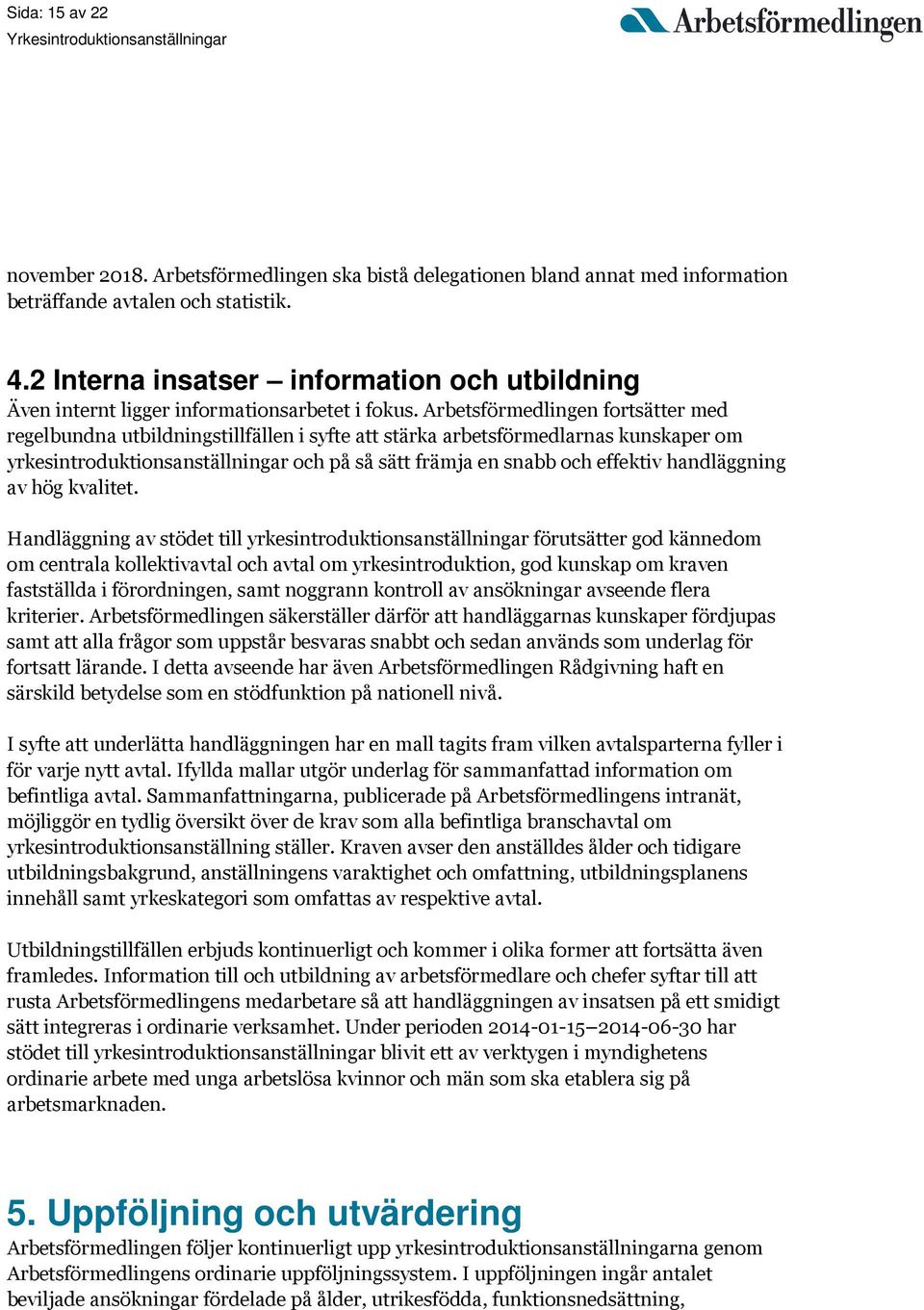 Sida: 15 av 22
Yrkesintroduktionsanställningar

Arbetsförmedlingen

november 2018. Arbetsförmedlingen ska bistå delegationen bland annat med information beträffande avtalen och statistik.

4.2 Interna insatser – information och utbildning
Även internt ligger informationsarbetet i fokus. Arbetsförmedlingen fortsätter med regelbundna utbildningstillfällen i syfte att stärka arbetsförmedlarnas kunskaper om yrkesintroduktionsanställningar och på så sätt främja en snabb och effektiv handläggning av hög kvalitet.

Handläggning av stödet till yrkesintroduktionsanställningar förutsätter god kännedom om centrala kollektivavtal och avtal om yrkesintroduktion, god kunskap om kraven fastställda i förordningen, samt noggrann kontroll av ansökningar avseende flera kriterier. Arbetsförmedlingen säkerställer därför att handläggarnas kunskaper fördjupas samt att alla frågor som uppstår besvaras snabbt och sedan används som underlag för fortsatt lärande. I detta avseende har även Arbetsförmedlingen Rådgivning haft en särskild betydelse som en stödfunktion på nationell nivå.

I syfte att underlätta handläggningen har en mall tagits fram vilken avtalsparterna fyller i för varje nytt avtal. Ifyllda mallar utgör underlag för sammanfattad information om befintliga avtal. Sammanfattningarna, publicerade på Arbetsförmedlingens intranät, möjliggör en tydlig översikt över de krav som alla befintliga branschavtal om yrkesintroduktionsanställning ställer. Kraven avser den anställdes ålder och tidigare utbildningsbakgrund, anställningens varaktighet och omfattning, utbildningsplanens innehåll samt yrkeskategori som omfattas av respektive avtal.

Utbildningstillfällen erbjuds kontinuerligt och kommer i olika former att fortsätta även framledes. Information till och utbildning av arbetsförmedlare och chefer syftar till att rusta Arbetsförmedlingens medarbetare så att handläggningen av insatsen på ett smidigt sätt integreras i ordinarie verksamhet. Under perioden 2014-01-15–2014-06-30 har stödet till yrkesintroduktionsanställningar blivit ett av verktygen i myndighetens ordinarie arbete med unga arbetslösa kvinnor och män som ska etablera sig på arbetsmarknaden.

5. Uppföljning och utvärdering
Arbetsförmedlingen följer kontinuerligt upp yrkesintroduktionsanställningarna genom Arbetsförmedlingens ordinarie uppföljningssystem. I uppföljningen ingår antalet beviljade ansökningar fördelade på ålder, utrikesfödda, funktionsnedsättning,